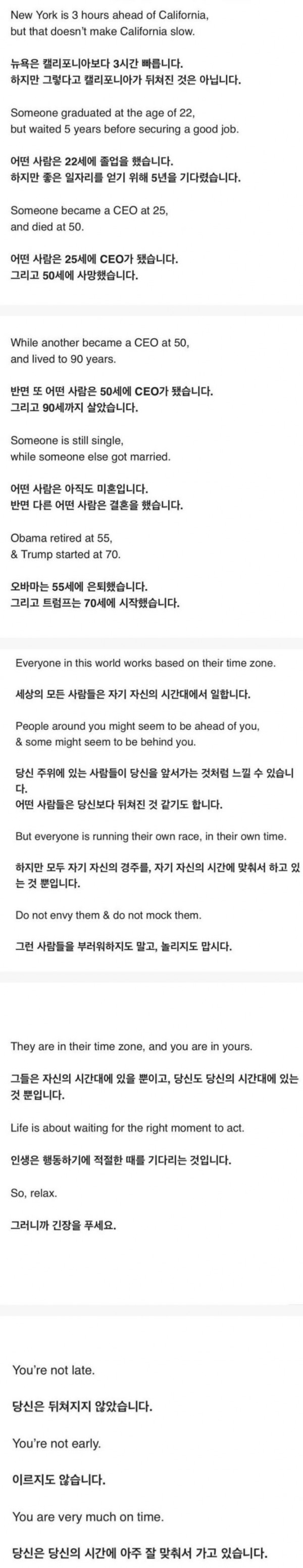 New York is 3 hours ahead of California, but that doesn't make California slow.

뉴욕은 캘리포니아보다 3시간 빠릅니다.
하지만 그렇다고 캘리포니아가 뒤쳐진 것은 아닙니다.

Someone graduated at the age of 22, but waited 5 years before securing a good job.

어떤 사람은 22세에 졸업을 했습니다.
하지만 좋은 일자리를 얻기 위해 5년을 기다렸습니다.

Someone became a CEO at 25, and died at 50.

어떤 사람은 25세에 CEO가 됐습니다.
그리고 50세에 사망했습니다.

While another became a CEO at 50, and lived to 90 years.

반면 또 어떤 사람은 50세에 CEO가 됐습니다.
그리고 90세까지 살았습니다.

Someone is still single, while someone else got married.

어떤 사람은 아직도 미혼입니다.
반면 다른 어떤 사람은 결혼을 했습니다.

Obama retired at 55, & Trump started at 70.

오바마는 55세에 은퇴했습니다.
그리고 트럼프는 70세에 시작했습니다.

Everyone in this world works based on their time zone.

세상의 모든 사람들은 자기 자신의 시간대에서 일합니다.

People around you might seem to be ahead of you, & some might seem to be behind you.

당신 주위에 있는 사람들이 당신을 앞서가는 것처럼 느낄 수 있습니다.
어떤 사람들은 당신보다 뒤쳐진 것 같기도 합니다.

But everyone is running their own race, in their own time.

하지만 모두 자기 자신의 경주를, 자기 자신의 시간에 맞춰서 하고 있는 것 뿐입니다.

Do not envy them & do not mock them.

그런 사람들을 부러워하지도 말고, 놀리지도 맙시다.

They are in their time zone, and you are in yours.

그들은 자신의 시간대에 있을 뿐이고, 당신도 당신의 시간대에 있는 것 뿐입니다.

Life is about waiting for the right moment to act.

인생은 행동하기에 적절한 때를 기다리는 것입니다.

So, relax.

그러니까 긴장을 푸세요.

You're not late.

당신은 뒤쳐지지 않았습니다.

You're not early.

이르지도 않습니다.

You are very much on time.

당신은 당신의 시간에 아주 잘 맞춰서 가고 있습니다.